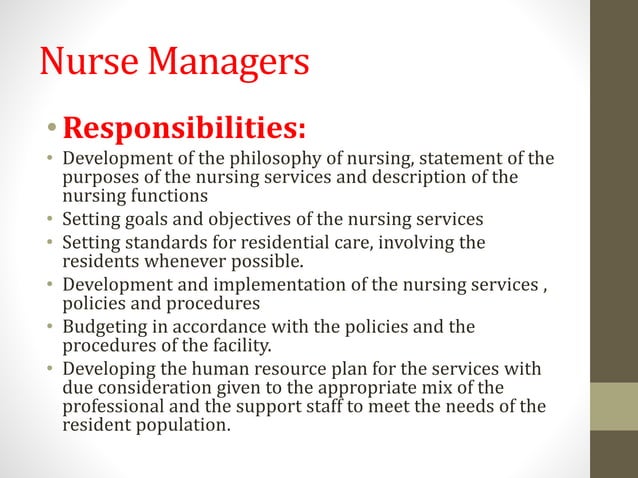 Nurse Managers

• Responsibilities:

• Development of the philosophy of nursing, statement of the purposes of the nursing services and description of the nursing functions
• Setting goals and objectives of the nursing services
• Setting standards for residential care, involving the residents whenever possible.
• Development and implementation of the nursing services , policies and procedures
• Budgeting in accordance with the policies and the procedures of the facility.
• Developing the human resource plan for the services with due consideration given to the appropriate mix of the professional and the support staff to meet the needs of the resident population.